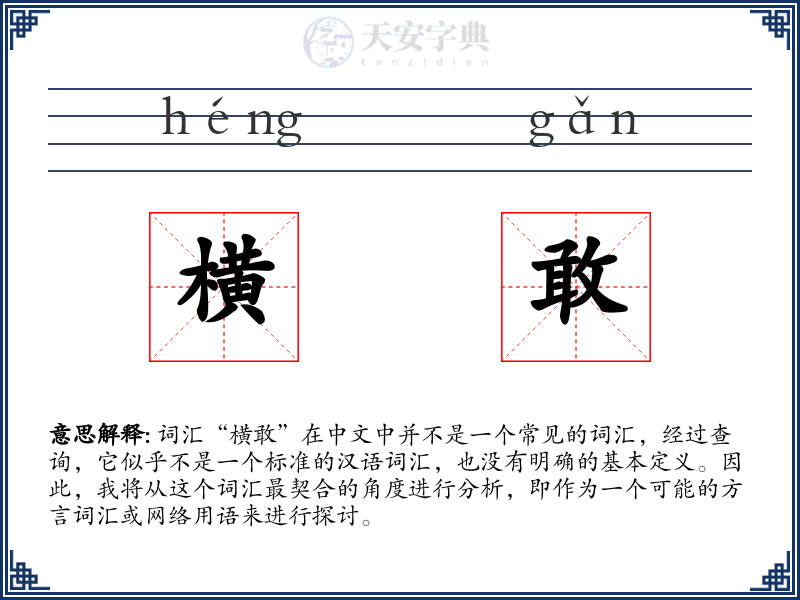 天安字典
tanzidian

héng gǎn

横 敢

意思解释: 词汇“横敢”在中文中并不是一个常见的词汇，经过查询，它似乎不是一个标准的汉语词汇，也没有明确的基本定义。因此，我将从这个词汇最契合的角度进行分析，即作为一个可能的方言词汇或网络用语来进行探讨。